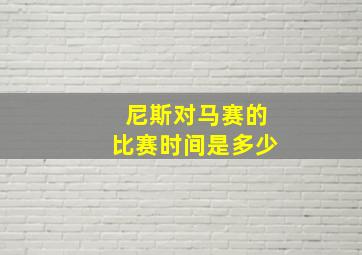 尼斯对马赛的
比赛时间是多少